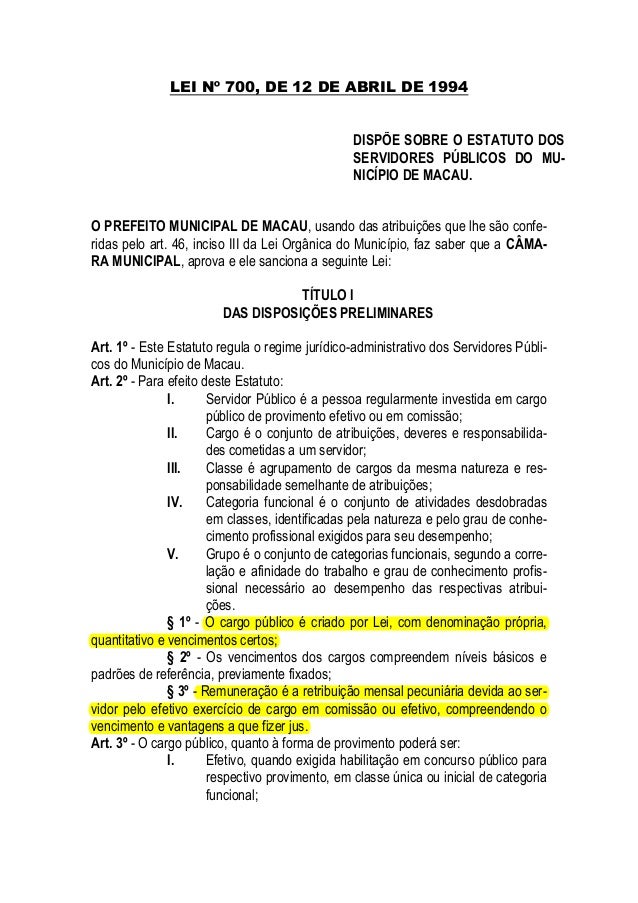 LEI Nº 700, DE 12 DE ABRIL DE 1994

DISPÕE SOBRE O ESTATUTO DOS SERVIDORES PÚBLICOS DO MUNICÍPIO DE MACAU.

O PREFEITO MUNICIPAL DE MACAU, usando das atribuições que lhe são conferidas pelo art. 46, inciso III da Lei Orgânica do Município, faz saber que a CÂMARA MUNICIPAL, aprova e ele sanciona a seguinte Lei:

TÍTULO I
DAS DISPOSIÇÕES PRELIMINARES

Art. 1º - Este Estatuto regula o regime jurídico-administrativo dos Servidores Públicos do Município de Macau.
Art. 2º - Para efeito deste Estatuto:
I. Servidor Público é a pessoa regularmente investida em cargo público de provimento efetivo ou em comissão;
II. Cargo é o conjunto de atribuições, deveres e responsabilidades cometidas a um servidor;
III. Classe é agrupamento de cargos da mesma natureza e responsabilidade semelhante de atribuições;
IV. Categoria funcional é o conjunto de atividades desdobradas em classes, identificadas pela natureza e pelo grau de conhecimento profissional exigidos para seu desempenho;
V. Grupo é o conjunto de categorias funcionais, segundo a correlação e afinidade do trabalho e grau de conhecimento profissional necessário ao desempenho das respectivas atribuições.
§ 1º - O cargo público é criado por Lei, com denominação própria, quantitativo e vencimentos certos;
§ 2º - Os vencimentos dos cargos compreendem níveis básicos e padrões de referência, previamente fixados;
§ 3º - Remuneração é a retribuição mensal pecuniária devida ao servidor pelo efetivo exercício de cargo em comissão ou efetivo, compreendendo o vencimento e vantagens a que fizer jus.
Art. 3º - O cargo público, quanto à forma de provimento poderá ser:
I. Efetivo, quando exigida habilitação em concurso público para respectivo provimento, em classe única ou inicial de categoria funcional;